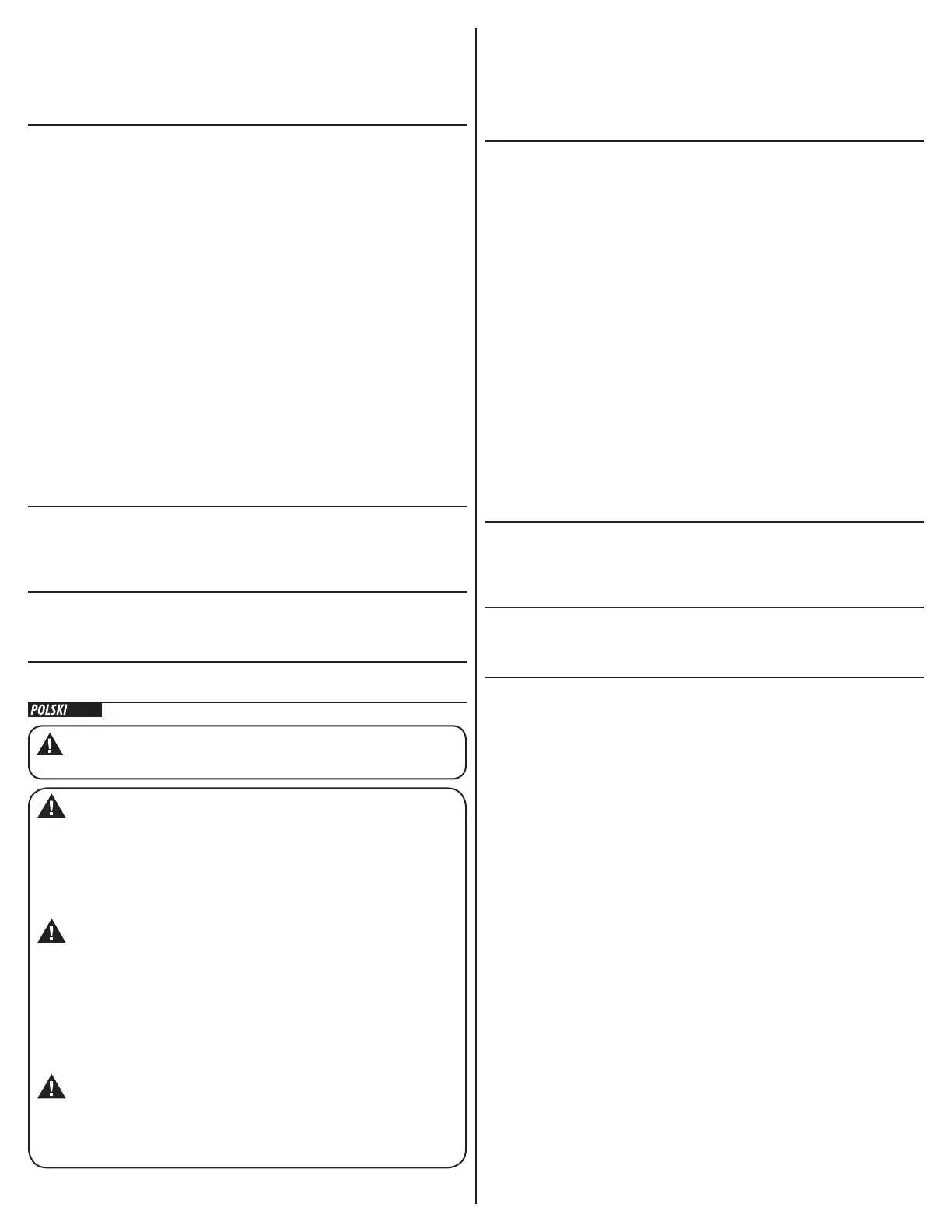 POLSKI